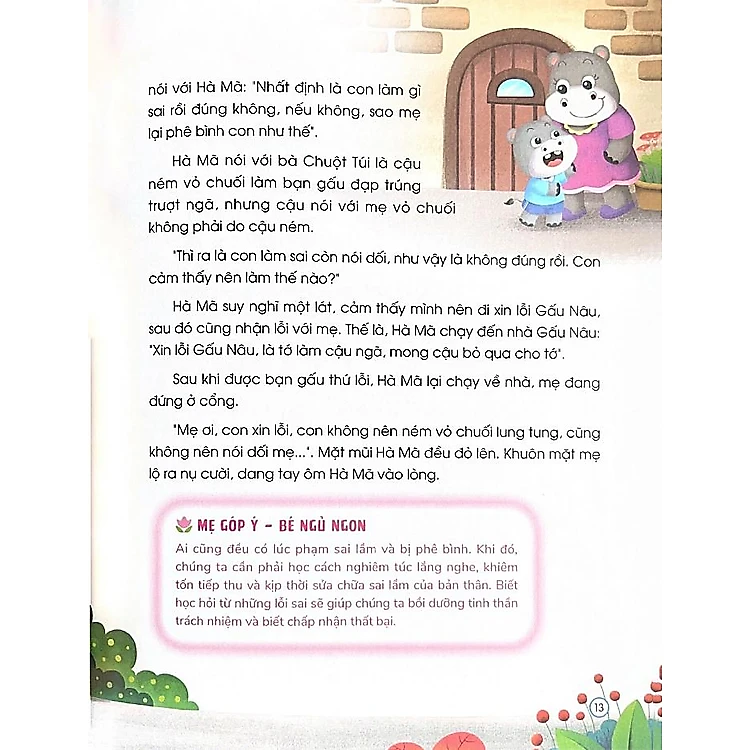 nói với Hà Mã: "Nhất định là con làm gì sai rồi đúng không, nếu không, sao mẹ lại phê bình con như thế".

Hà Mã nói với bà Chuột Túi là cậu ném vỏ chuối làm bạn gấu đạp trúng trượt ngã, nhưng cậu nói với mẹ vỏ chuối không phải do cậu ném.

"Thì ra là con làm sai còn nói dối, như vậy là không đúng rồi. Con cảm thấy nên làm thế nào?"

Hà Mã suy nghĩ một lát, cảm thấy mình nên đi xin lỗi Gấu Nâu, sau đó cũng nhận lỗi với mẹ. Thế là, Hà Mã chạy đến nhà Gấu Nâu: "Xin lỗi Gấu Nâu, là tớ làm cậu ngã, mong cậu bỏ qua cho tớ".

Sau khi được bạn gấu thứ lỗi, Hà Mã lại chạy về nhà, mẹ đang đứng ở cổng.

"Mẹ ơi, con xin lỗi, con không nên ném vỏ chuối lung tung, cũng không nên nói dối mẹ...". Mặt mũi Hà Mã đều đỏ lên. Khuôn mặt mẹ lộ ra nụ cười, dang tay ôm Hà Mã vào lòng.

MẸ GÓP Ý - BÉ NGỦ NGON
Ai cũng đều có lúc phạm sai lầm và bị phê bình. Khi đó, chúng ta cần phải học cách nghiêm túc lắng nghe, khiêm tốn tiếp thu và kịp thời sửa chữa sai lầm của bản thân. Biết học hỏi từ những lỗi sai sẽ giúp chúng ta bồi dưỡng tinh thần trách nhiệm và biết chấp nhận thất bại.

13